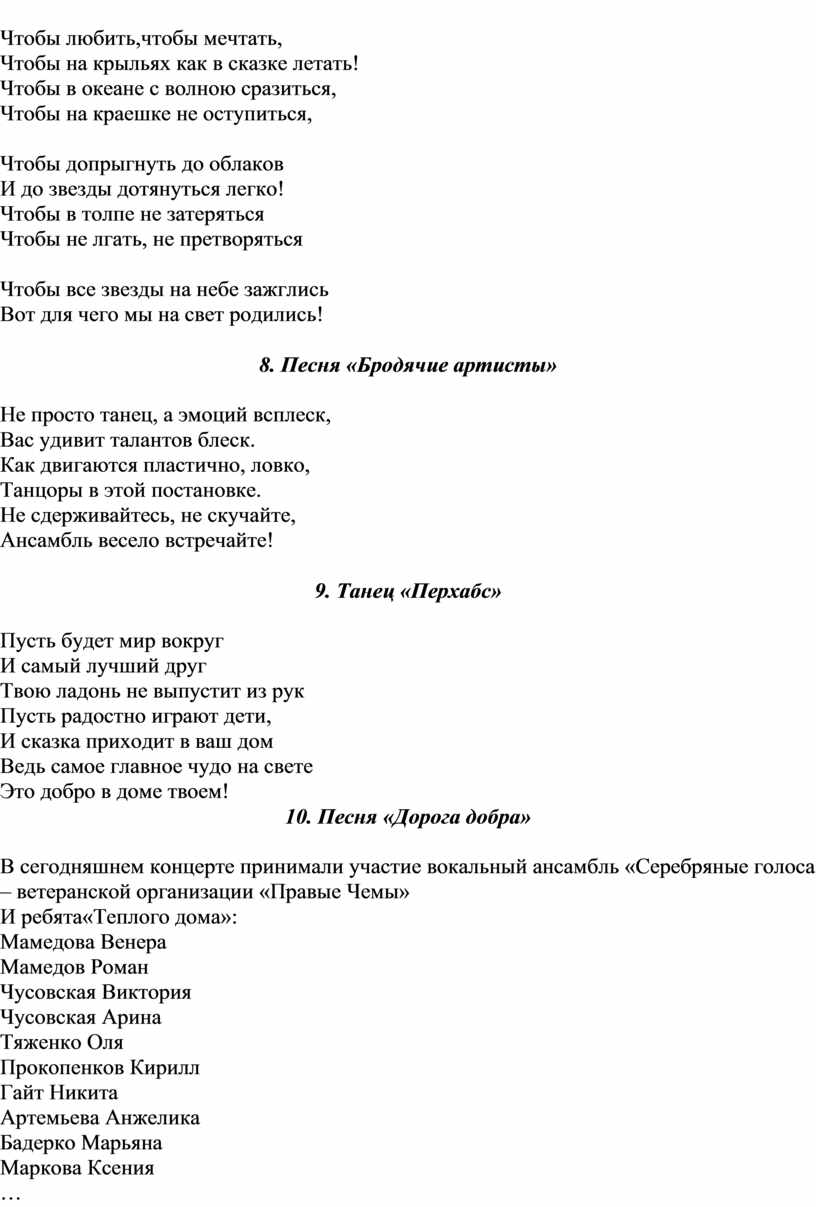 Чтобы любить,чтобы мечтать,
Чтобы на крыльях как в сказке летать!
Чтобы в океане с волною сразиться,
Чтобы на краешке не оступиться,

Чтобы допрыгнуть до облаков
И до звезды дотянуться легко!
Чтобы в толпе не затеряться
Чтобы не лгать, не претворяться

Чтобы все звезды на небе зажглись
Вот для чего мы на свет родились!

8. Песня «Бродячие артисты»

Не просто танец, а эмоций всплеск,
Вас удивит талантов блеск.
Как двигаются пластично, ловко,
Танцоры в этой постановке.
Не сдерживайтесь, не скучайте,
Ансамбль весело встречайте!

9. Танец «Перхабс»

Пусть будет мир вокруг
И самый лучший друг
Твою ладонь не выпустит из рук
Пусть радостно играют дети,
И сказка приходит в ваш дом
Ведь самое главное чудо на свете
Это добро в доме твоем!

10. Песня «Дорога добра»

В сегодняшнем концерте принимали участие вокальный ансамбль «Серебряные голоса – ветеранской организации «Правые Чемы»
И ребята«Теплого дома»:
Мамедова Венера
Мамедов Роман
Чусовская Виктория
Чусовская Арина
Тяженко Оля
Прокопенков Кирилл
Гайт Никита
Артемьева Анжелика
Бадерко Марьяна
Маркова Ксения
…